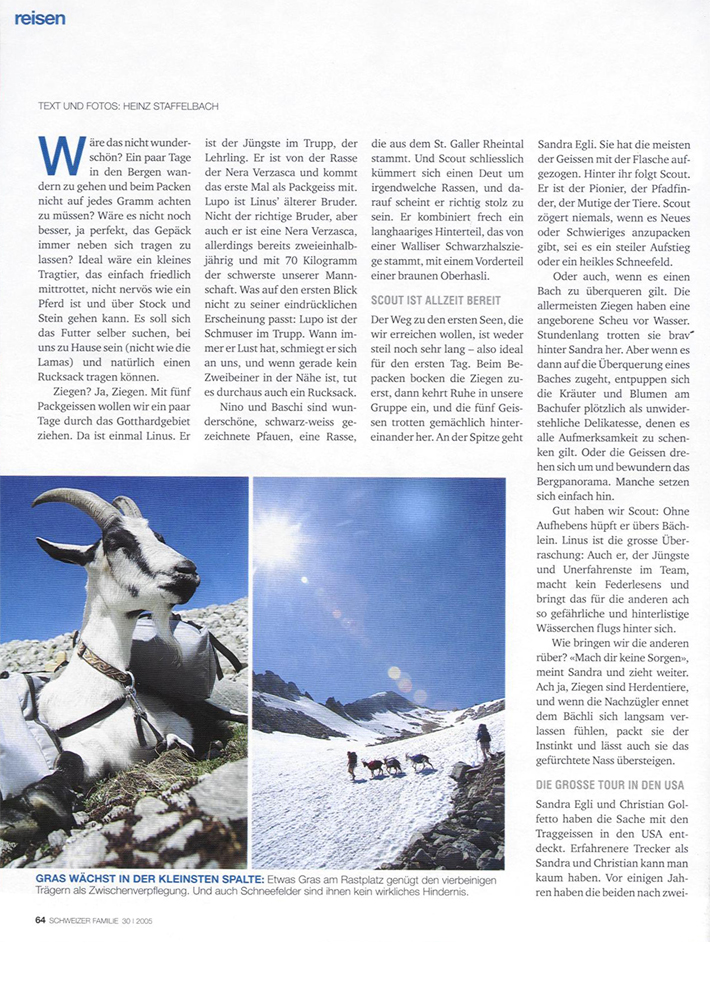 reisen

TEXT UND FOTOS: HEINZ STAFFELBACH

Wäre das nicht wunderschön? Ein paar Tage in den Bergen wandern zu gehen und beim Packen nicht auf jedes Gramm achten zu müssen? Wäre es nicht noch besser, ja perfekt, das Gepäck immer neben sich tragen zu lassen? Ideal wäre ein kleines Tragtier, das einfach friedlich mittrottet, nicht nervös wie ein Pferd ist und über Stock und Stein gehen kann. Es soll sich das Futter selber suchen, bei uns zu Hause sein (nicht wie die Lamas) und natürlich einen Rucksack tragen können.

Ziegen? Ja, Ziegen. Mit fünf Packgeissen wollen wir ein paar Tage durch das Gotthardgebiet ziehen. Da ist einmal Linus. Er ist der Jüngste im Trupp, der Lehrling. Er ist von der Rasse der Nera Verzasca und kommt das erste Mal als Packgeiss mit. Lupo ist Linus' älterer Bruder. Nicht der richtige Bruder, aber auch er ist eine Nera Verzasca, allerdings bereits zweieinhalbjährig und mit 70 Kilogramm der schwerste unserer Mannschaft. Was auf den ersten Blick nicht zu seiner eindrücklichen Erscheinung passt: Lupo ist der Schmuser im Trupp. Wann immer er Lust hat, schmiegt er sich an uns, und wenn gerade kein Zweibeiner in der Nähe ist, tut es durchaus auch ein Rucksack.

Nino und Baschi sind wunderschöne, schwarz-weiss gezeichnete Pfauen, eine Rasse, die aus dem St. Galler Rheintal stammt. Und Scout schliesslich kümmert sich einen Deut um irgendwelche Rassen, und darauf scheint er richtig stolz zu sein. Er kombiniert frech ein langhaariges Hinterteil, das von einer Walliser Schwarzhalsziege stammt, mit einem Vorderteil einer braunen Oberhasli.

SCOUT IST ALLZEIT BEREIT

Der Weg zu den ersten Seen, die wir erreichen wollen, ist weder steil noch sehr lang – also ideal für den ersten Tag. Beim Bepacken bocken die Ziegen zuerst, dann kehrt Ruhe in unsere Gruppe ein, und die fünf Geissen trotten gemächlich hintereinander her. An der Spitze geht Sandra Egli. Sie hat die meisten der Geissen mit der Flasche aufgezogen. Hinter ihr folgt Scout. Er ist der Pionier, der Pfadfinder, der Mutige der Tiere. Scout zögert niemals, wenn es Neues oder Schwieriges anzupacken gibt, sei es ein steiler Aufstieg oder ein heikles Schneefeld.

Oder auch, wenn es einen Bach zu überqueren gilt. Die allermeisten Ziegen haben eine angeborene Scheu vor Wasser. Stundenlang trotten sie brav hinter Sandra her. Aber wenn es dann auf die Überquerung eines Baches zugeht, entpuppen sich die Kräuter und Blumen am Bachufer plötzlich als unwiderstehliche Delikatesse, denen es alle Aufmerksamkeit zu schenken gilt. Oder die Geissen drehen sich um und bewundern das Bergpanorama. Manche setzen sich einfach hin.

Gut haben wir Scout: Ohne Aufhebens hüpft er übers Bächlein. Linus ist die grosse Überraschung: Auch er, der Jüngste und Unerfahrenste im Team, macht kein Federlesens und bringt das für die anderen ach so gefährliche und hinterlistige Wässerchen flugs hinter sich.

Wie bringen wir die anderen rüber? «Mach dir keine Sorgen», meint Sandra und zieht weiter. Ach ja, Ziegen sind Herdentiere, und wenn die Nachzügler ennet dem Bächli sich langsam verlassen fühlen, packt sie der Instinkt und lässt auch sie das gefürchtete Nass übersteigen.

DIE GROSSE TOUR IN DEN USA

Sandra Egli und Christian Golfetto haben die Sache mit den Traggeissen in den USA entdeckt. Erfahrenere Trecker als Sandra und Christian kann man kaum haben. Vor einigen Jahren haben die beiden nach zwei-

GRAS WÄCHST IN DER KLEINSTEN SPALTE: Etwas Gras am Rastplatz genügt den vierbeinigen Trägern als Zwischenverpflegung. Und auch Schneefelder sind ihnen kein wirkliches Hindernis.

64 SCHWEIZER FAMILIE 30 | 2005